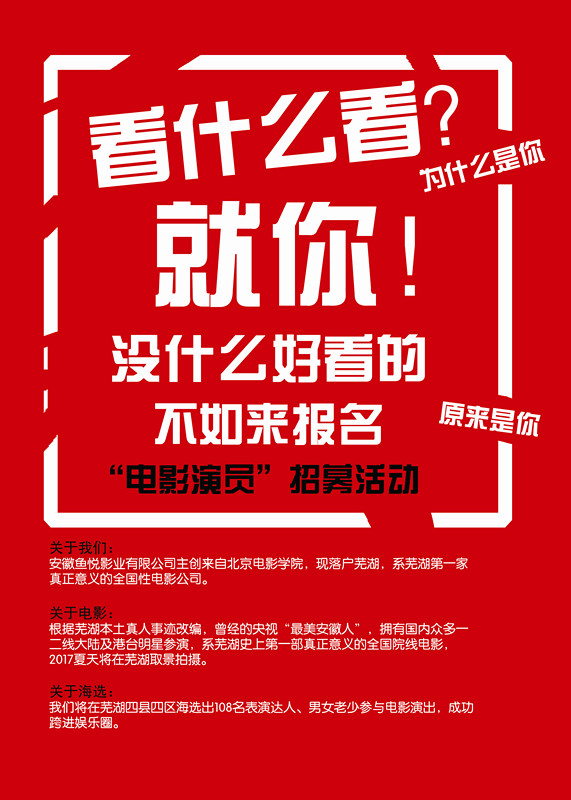 看什么看？

为什么是你

就你！

没什么好看的

不如来报名

原来是你

“电影演员”招募活动

关于我们：
安徽鱼悦影业有限公司主创来自北京电影学院，现落户芜湖，系芜湖第一家真正意义的全国性电影公司。

关于电影：
根据芜湖本土真人事迹改编，曾经的央视“最美安徽人”，拥有国内众多一二线大陆及港台明星参演，系芜湖史上第一部真正意义的全国院线电影，2017夏天将在芜湖取景拍摄。

关于海选：
我们将在芜湖四县四区海选出108名表演达人、男女老少参与电影演出，成功跨进娱乐圈。